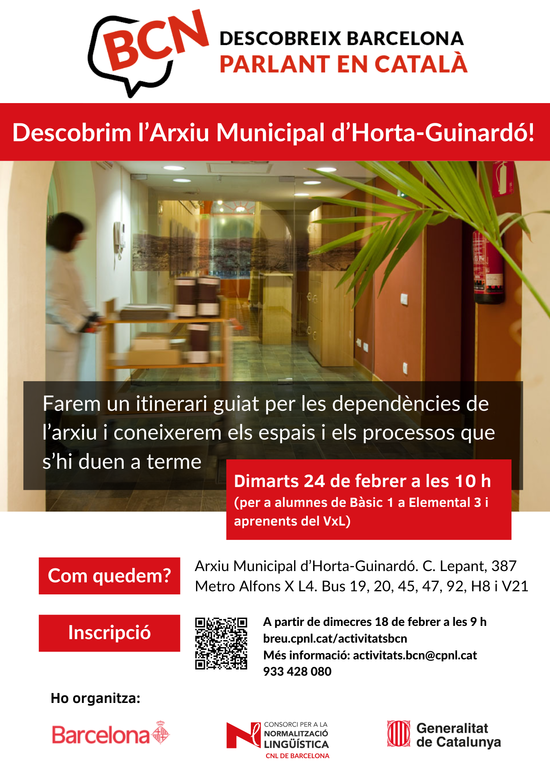 BCN

DESCOBREIX BARCELONA
PARLANT EN CATALÀ

Descobrim l'Arxiu Municipal d'Horta-Guinardó!

Farem un itinerari guiat per les dependències de l'arxiu i coneixerem els espais i els processos que s'hi duen a terme

Dimarts 24 de febrer a les 10 h
(per a alumnes de Bàsic 1 a Elemental 3 i aprenents del VxL)

Com quedem?

Arxiu Municipal d'Horta-Guinardó. C. Lepant, 387
Metro Alfons X L4. Bus 19, 20, 45, 47, 92, H8 i V21

Inscripció

A partir de dimecres 18 de febrer a les 9 h
breu.cpnl.cat/activitatsbcn
Més informació: activitats.bcn@cpnl.cat
933 428 080

Ho organitza:

Barcelona

CONSORCI PER A LA
NORMALITZACIÓ
LINGÜÍSTICA
CNL DE BARCELONA

Generalitat
de Catalunya